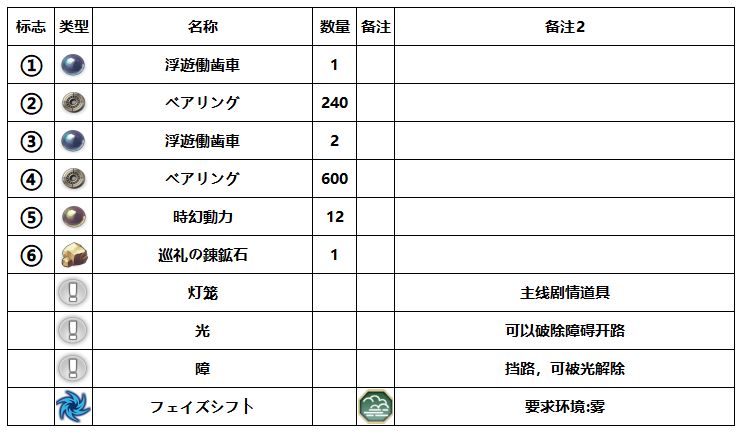 | 标志 | 类型 | 名称 | 数量 | 备注 | 备注2 |
|---|---|---|---|---|---|
| ① |  | 浮遊働歯車 | 1 |  |  |
| ② |  | ベアリング | 240 |  |  |
| ③ |  | 浮遊働歯車 | 2 |  |  |
| ④ |  | ベアリング | 600 |  |  |
| ⑤ |  | 時幻動力 | 12 |  |  |
| ⑥ |  | 巡礼の錬鉱石 | 1 |  |  |
|  |  | 灯笼 |  |  | 主线剧情道具 |
|  |  | 光 |  |  | 可以破除障碍开路 |
|  |  | 障 |  |  | 挡路，可被光解除 |
|  |  | フェイズシフト |  |  | 要求环境:雾 |